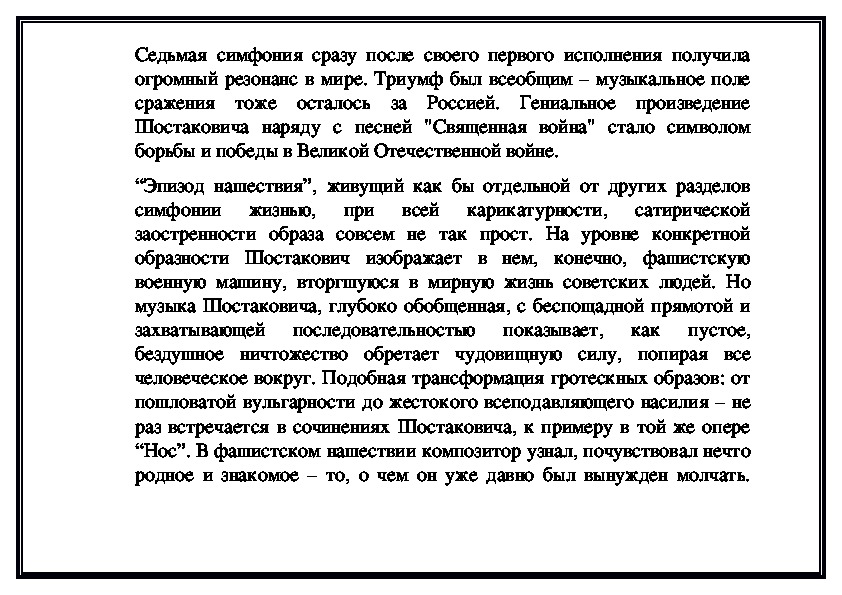 Седьмая симфония сразу после своего первого исполнения получила огромный резонанс в мире. Триумф был всеобщим – музыкальное поле сражения тоже осталось за Россией. Гениальное произведение Шостаковича наряду с песней "Священная война" стало символом борьбы и победы в Великой Отечественной войне.

“Эпизод нашествия”, живущий как бы отдельной от других разделов симфонии жизнью, при всей карикатурности, сатирической заостренности образа совсем не так прост. На уровне конкретной образности Шостакович изображает в нем, конечно, фашистскую военную машину, вторгшуюся в мирную жизнь советских людей. Но музыка Шостаковича, глубоко обобщенная, с беспощадной прямотой и захватывающей последовательностью показывает, как пустое, бездушное ничтожество обретает чудовищную силу, попирая все человеческое вокруг. Подобная трансформация гротескных образов: от пошловатой вульгарности до жестокого всеподавляющего насилия – не раз встречается в сочинениях Шостаковича, к примеру в той же опере “Нос”. В фашистском нашествии композитор узнал, почувствовал нечто родное и знакомое – то, о чем он уже давно был вынужден молчать.